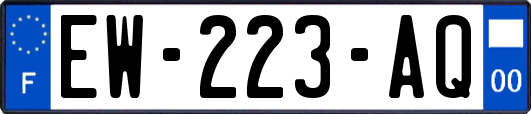 F
EW-223-AQ
00